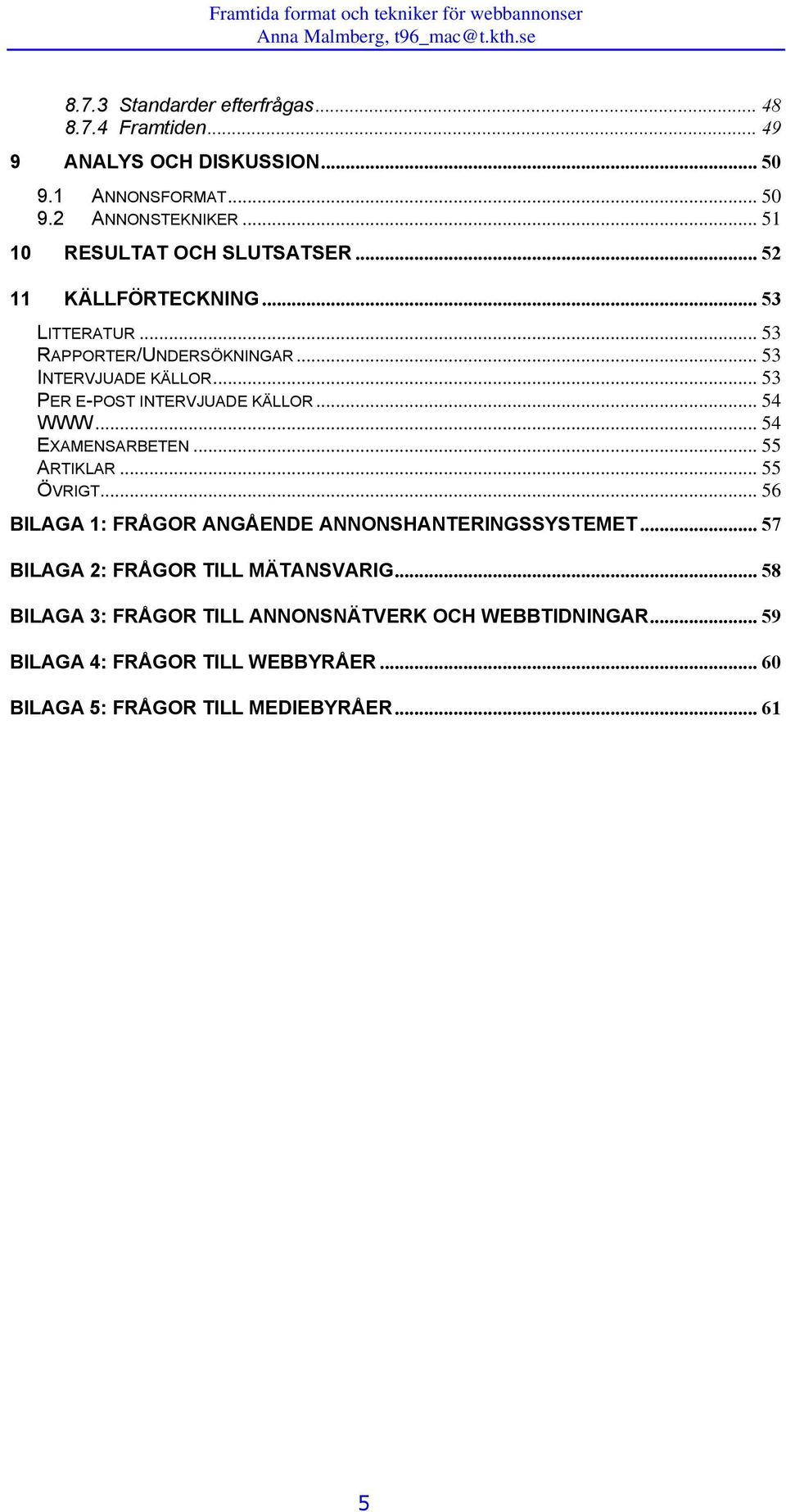 Framtida format och tekniker för webbannonser
Anna Malmberg, t96_mac@t.kth.se

8.7.3 Standarder efterfrågas ... 48
8.7.4 Framtiden ... 49

9 ANALYS OCH DISKUSSION ... 50

9.1 ANNONSFORMAT ... 50
9.2 ANNONSTEKNIKER ... 51

10 RESULTAT OCH SLUTSATSER ... 52

11 KÄLLFÖRTECKNING ... 53

LITTERATUR ... 53
RAPPORTER/UNDERSÖKNINGAR ... 53
INTERVJUADE KÄLLOR ... 53
PER E-POST INTERVJUADE KÄLLOR ... 54
WWW ... 54
EXAMENSARBETEN ... 55
ARTIKLAR ... 55
ÖVRIGT ... 56

BILAGA 1: FRÅGOR ANGÅENDE ANNONSHANTERINGSSYSTEMET ... 57

BILAGA 2: FRÅGOR TILL MÄTANSVARIG ... 58

BILAGA 3: FRÅGOR TILL ANNONSNÄTVERK OCH WEBBTIDNINGAR ... 59

BILAGA 4: FRÅGOR TILL WEBBYRÅER ... 60

BILAGA 5: FRÅGOR TILL MEDIEBYRÅER ... 61

5